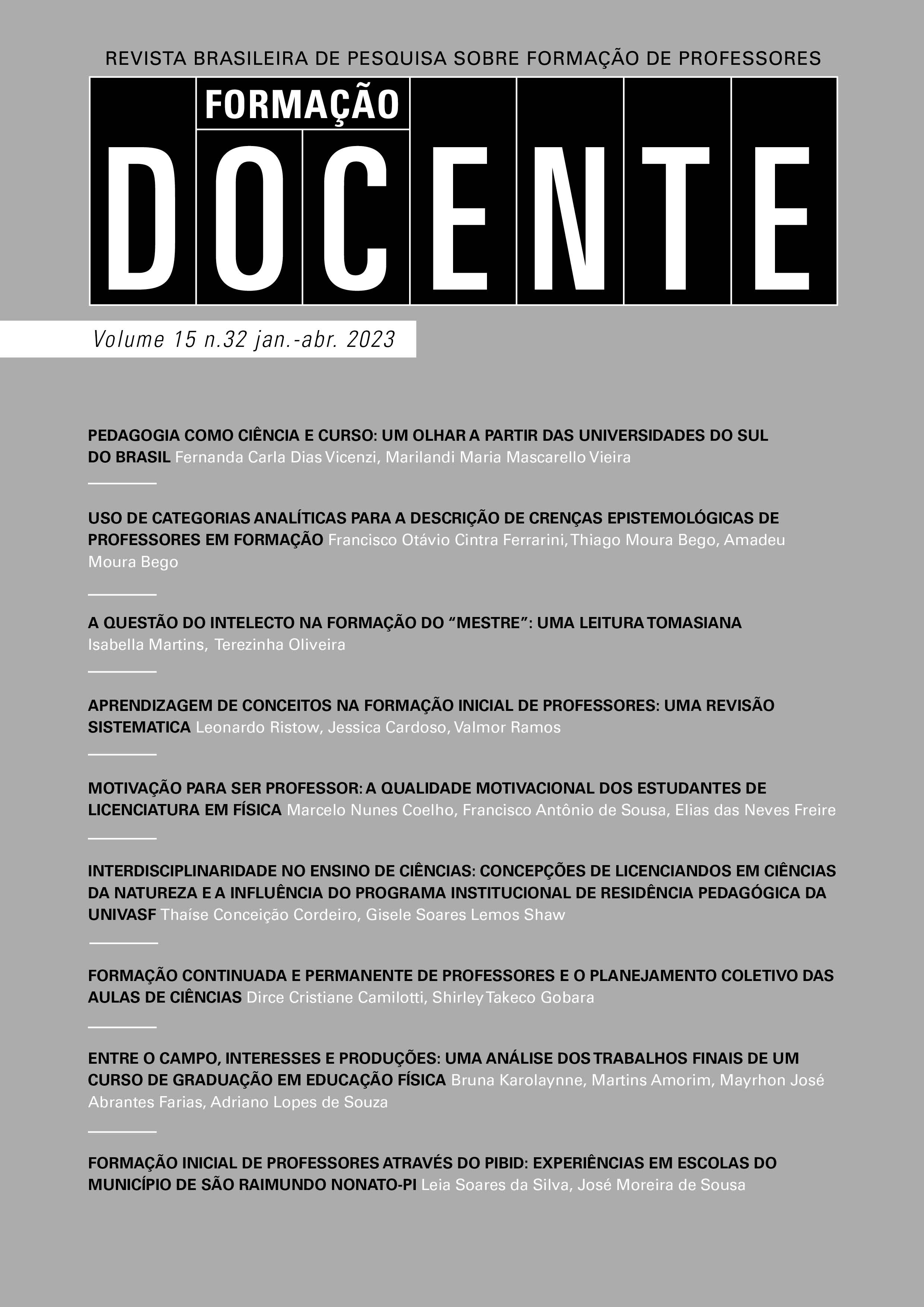 REVISTA BRASILEIRA DE PESQUISA SOBRE FORMAÇÃO DE PROFESSORES

FORMAÇÃO

DOCENTE

Volume 15 n.32 jan.-abr. 2023

PEDAGOGIA COMO CIÊNCIA E CURSO: UM OLHAR A PARTIR DAS UNIVERSIDADES DO SUL DO BRASIL Fernanda Carla Dias Vicenzi, Marilandi Maria Mascarello Vieira

USO DE CATEGORIAS ANALÍTICAS PARA A DESCRIÇÃO DE CRENÇAS EPISTEMOLÓGICAS DE PROFESSORES EM FORMAÇÃO Francisco Otávio Cintra Ferrarini, Thiago Moura Bego, Amadeu Moura Bego

A QUESTÃO DO INTELECTO NA FORMAÇÃO DO “MESTRE”: UMA LEITURA TOMASIANA Isabella Martins, Terezinha Oliveira

APRENDIZAGEM DE CONCEITOS NA FORMAÇÃO INICIAL DE PROFESSORES: UMA REVISÃO SISTEMATICA Leonardo Ristow, Jessica Cardoso, Valmor Ramos

MOTIVAÇÃO PARA SER PROFESSOR: A QUALIDADE MOTIVACIONAL DOS ESTUDANTES DE LICENCIATURA EM FÍSICA Marcelo Nunes Coelho, Francisco Antônio de Sousa, Elias das Neves Freire

INTERDISCIPLINARIDADE NO ENSINO DE CIÊNCIAS: CONCEPÇÕES DE LICENCIANDOS EM CIÊNCIAS DA NATUREZA E A INFLUÊNCIA DO PROGRAMA INSTITUCIONAL DE RESIDÊNCIA PEDAGÓGICA DA UNIVASF Thaíse Conceição Cordeiro, Gisele Soares Lemos Shaw

FORMAÇÃO CONTINUADA E PERMANENTE DE PROFESSORES E O PLANEJAMENTO COLETIVO DAS AULAS DE CIÊNCIAS Dirce Cristiane Camilotti, Shirley Takeco Gobara

ENTRE O CAMPO, INTERESSES E PRODUÇÕES: UMA ANÁLISE DOS TRABALHOS FINAIS DE UM CURSO DE GRADUAÇÃO EM EDUCAÇÃO FÍSICA Bruna Karolaynne, Martins Amorim, Mayrhon José Abrantes Farias, Adriano Lopes de Souza

FORMAÇÃO INICIAL DE PROFESSORES ATRAVÉS DO PIBID: EXPERIÊNCIAS EM ESCOLAS DO MUNICÍPIO DE SÃO RAIMUNDO NONATO-PI Leia Soares da Silva, José Moreira de Sousa